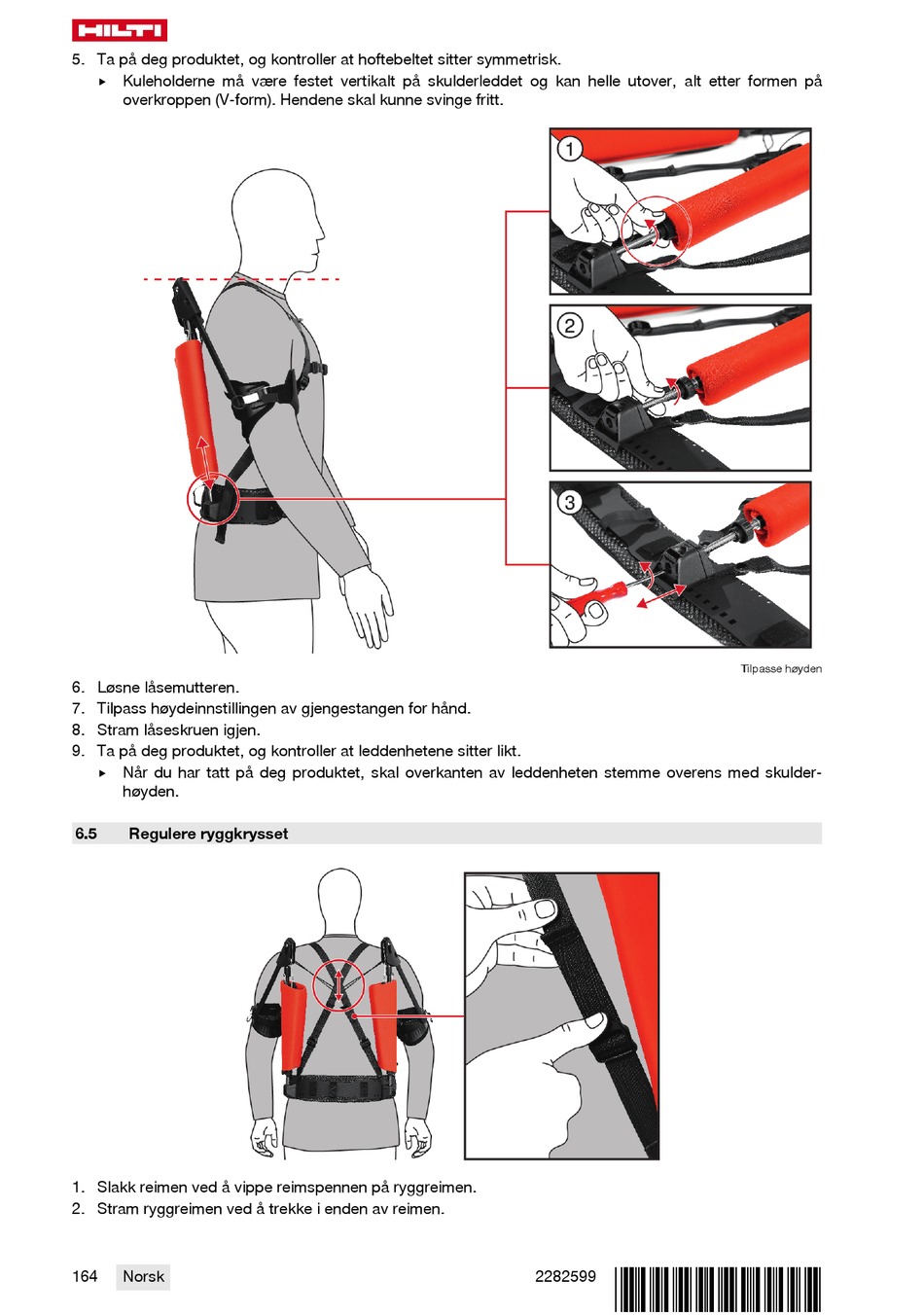 HILTI

5. Ta på deg produktet, og kontroller at hoftebeltet sitter symmetrisk.
▸ Kuleholderne må være festet vertikalt på skulderleddet og kan helle utover, alt etter formen på overkroppen (V-form). Hendene skal kunne svinge fritt.

1

2

3

Tilpasse høyden

6. Løsne låsemutteren.
7. Tilpass høydeinnstillingen av gjengestangen for hånd.
8. Stram låseskruen igjen.
9. Ta på deg produktet, og kontroller at leddenhetene sitter likt.
▸ Når du har tatt på deg produktet, skal overkanten av leddenheten stemme overens med skulderhøyden.

6.5 Regulere ryggkrysset

1. Slakk reimen ved å vippe reimspennen på ryggreimen.
2. Stram ryggreimen ved å trekke i enden av reimen.

164 Norsk 2282599